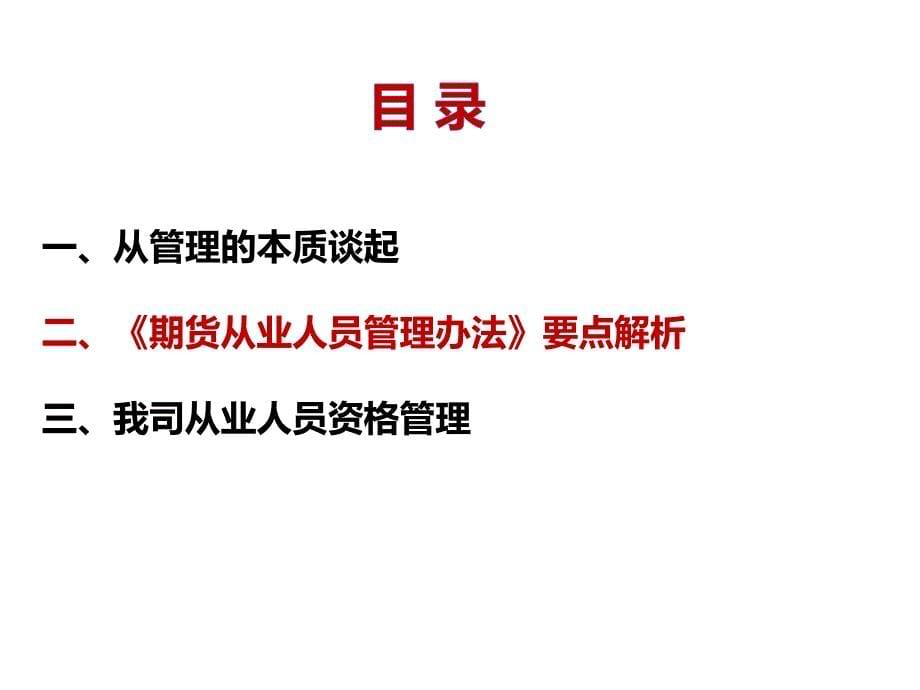 目 录

一、从管理的本质谈起

二、《期货从业人员管理办法》要点解析

三、我司从业人员资格管理